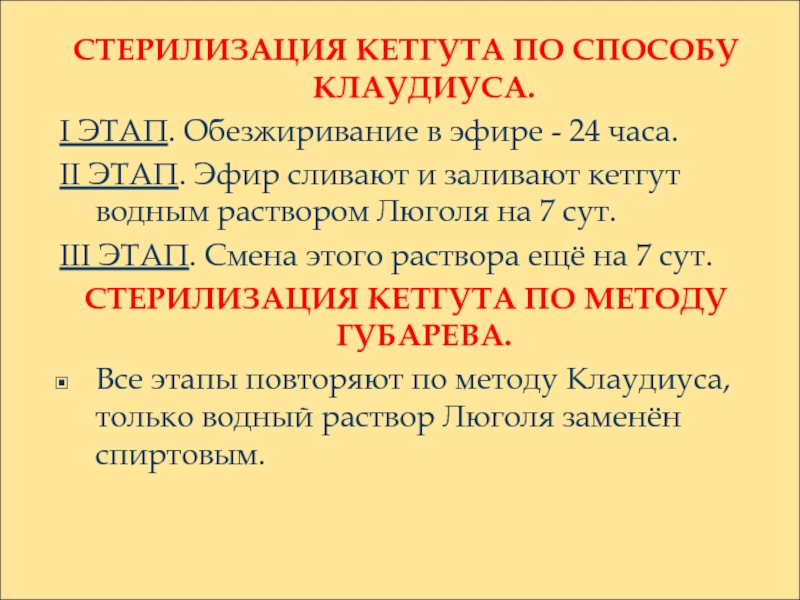 СТЕРИЛИЗАЦИЯ КЕТГУТА ПО СПОСОБУ КЛАУДИУСА.

I ЭТАП. Обезжиривание в эфире - 24 часа.

II ЭТАП. Эфир сливают и заливают кетгут водным раствором Люголя на 7 сут.

III ЭТАП. Смена этого раствора ещё на 7 сут.

СТЕРИЛИЗАЦИЯ КЕТГУТА ПО МЕТОДУ ГУБАРЕВА.

Все этапы повторяют по методу Клаудиуса, только водный раствор Люголя заменён спиртовым.